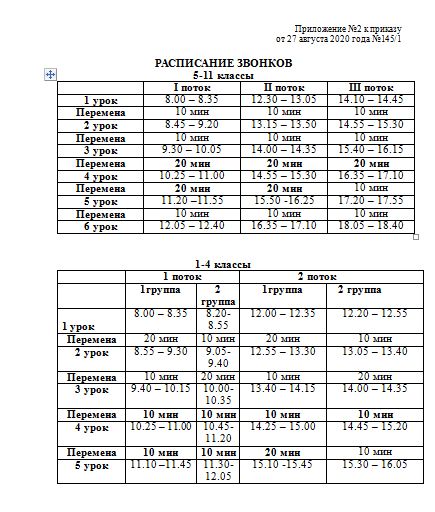 Приложение №2 к приказу
от 27 августа 2020 года №145/1

РАСПИСАНИЕ ЗВОНКОВ
5-11 классы

| | I поток | II поток | III поток |
|---|---|---|---|
| 1 урок | 8.00 – 8.35 | 12.30 – 13.05 | 14.10 – 14.45 |
| Перемена | 10 мин | 10 мин | 10 мин |
| 2 урок | 8.45 – 9.20 | 13.15 – 13.50 | 14.55 – 15.30 |
| Перемена | 10 мин | 10 мин | 10 мин |
| 3 урок | 9.30 – 10.05 | 14.00 – 14.35 | 15.40 – 16.15 |
| Перемена | 20 мин | 20 мин | 20 мин |
| 4 урок | 10.25 – 11.00 | 14.55 – 15.30 | 16.35 – 17.10 |
| Перемена | 20 мин | 20 мин | 10 мин |
| 5 урок | 11.20 –11.55 | 15.50 -16.25 | 17.20 – 17.55 |
| Перемена | 10 мин | 10 мин | 10 мин |
| 6 урок | 12.05 – 12.40 | 16.35 – 17.10 | 18.05 – 18.40 |

1-4 классы

| | 1 поток | | 2 поток | |
|---|---|---|---|---|
| | 1группа | 2 группа | 1группа | 2 группа |
| 1 урок | 8.00 – 8.35 | 8.20-8.55 | 12.00 – 12.35 | 12.20 – 12.55 |
| Перемена | 20 мин | 10 мин | 20 мин | 10 мин |
| 2 урок | 8.55 – 9.30 | 9.05-9.40 | 12.55 – 13.30 | 13.05 – 13.40 |
| Перемена | 10 мин | 20 мин | 10 мин | 20 мин |
| 3 урок | 9.40 – 10.15 | 10.00-10.35 | 13.40 – 14.15 | 14.00 – 14.35 |
| Перемена | 10 мин | 10 мин | 10 мин | 10 мин |
| 4 урок | 10.25 – 11.00 | 10.45-11.20 | 14.25 – 15.00 | 14.45 – 15.20 |
| Перемена | 10 мин | 10 мин | 20 мин | 10 мин |
| 5 урок | 11.10 –11.45 | 11.30-12.05 | 15.10 -15.45 | 15.30 – 16.05 |